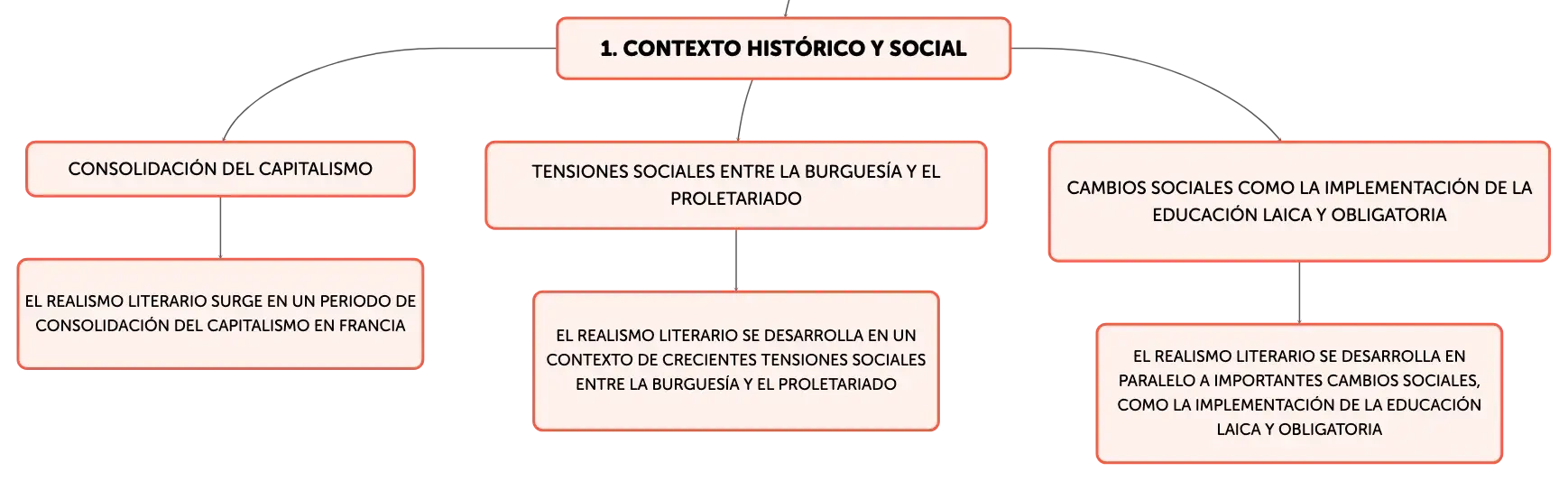 1. CONTEXTO HISTÓRICO Y SOCIAL

CONSOLIDACIÓN DEL CAPITALISMO

EL REALISMO LITERARIO SURGE EN UN PERIODO DE CONSOLIDACIÓN DEL CAPITALISMO EN FRANCIA

TENSIONES SOCIALES ENTRE LA BURGUESÍA Y EL PROLETARIADO

EL REALISMO LITERARIO SE DESARROLLA EN UN CONTEXTO DE CRECIENTES TENSIONES SOCIALES ENTRE LA BURGUESÍA Y EL PROLETARIADO

CAMBIOS SOCIALES COMO LA IMPLEMENTACIÓN DE LA EDUCACIÓN LAICA Y OBLIGATORIA

EL REALISMO LITERARIO SE DESARROLLA EN PARALELO A IMPORTANTES CAMBIOS SOCIALES, COMO LA IMPLEMENTACIÓN DE LA EDUCACIÓN LAICA Y OBLIGATORIA